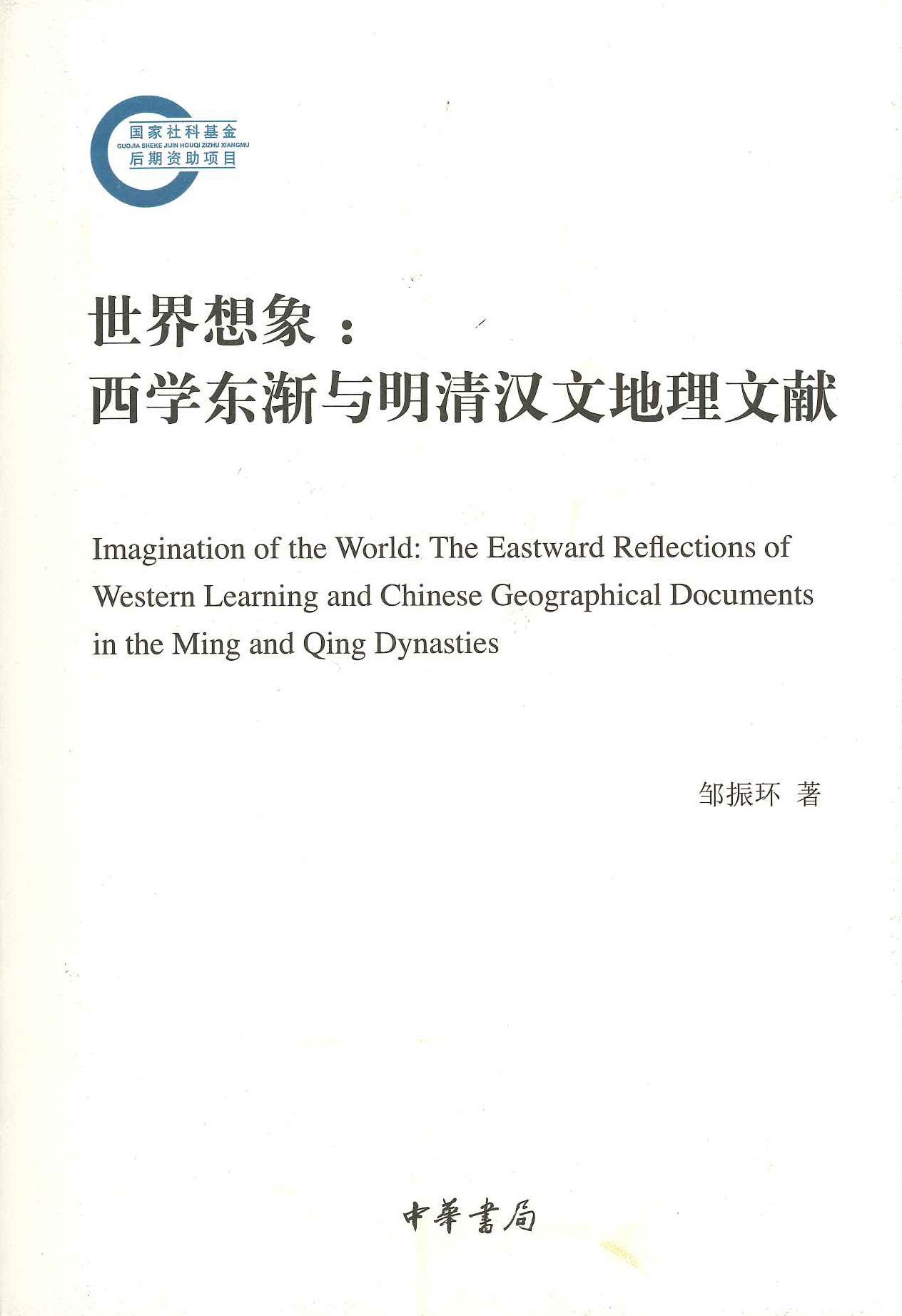 国家社科基金
GUOJIA SHEKE JIJIN HOUQI ZIZHU XIANGMU
后期资助项目

世界想象：
西学东渐与明清汉文地理文献

Imagination of the World: The Eastward Reflections of Western Learning and Chinese Geographical Documents in the Ming and Qing Dynasties

邹振环 著

中華書局